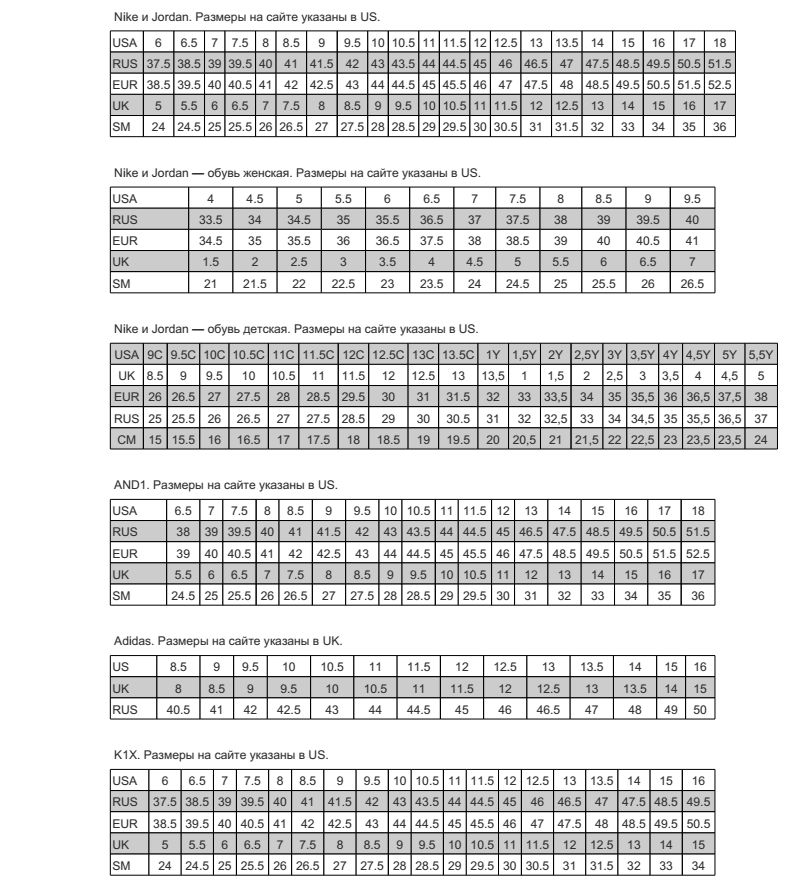 Nike и Jordan. Размеры на сайте указаны в US.

| USA | 6 | 6.5 | 7 | 7.5 | 8 | 8.5 | 9 | 9.5 | 10 | 10.5 | 11 | 11.5 | 12 | 12.5 | 13 | 13.5 | 14 | 15 | 16 | 17 | 18 |
|---|---|---|---|---|---|---|---|---|---|---|---|---|---|---|---|---|---|---|---|---|---|
| RUS | 37.5 | 38.5 | 39 | 39.5 | 40 | 41 | 41.5 | 42 | 43 | 43.5 | 44 | 44.5 | 45 | 46 | 46.5 | 47 | 47.5 | 48.5 | 49.5 | 50.5 | 51.5 |
| EUR | 38.5 | 39.5 | 40 | 40.5 | 41 | 42 | 42.5 | 43 | 44 | 44.5 | 45 | 45.5 | 46 | 47 | 47.5 | 48 | 48.5 | 49.5 | 50.5 | 51.5 | 52.5 |
| UK | 5 | 5.5 | 6 | 6.5 | 7 | 7.5 | 8 | 8.5 | 9 | 9.5 | 10 | 10.5 | 11 | 11.5 | 12 | 12.5 | 13 | 14 | 15 | 16 | 17 |
| SM | 24 | 24.5 | 25 | 25.5 | 26 | 26.5 | 27 | 27.5 | 28 | 28.5 | 29 | 29.5 | 30 | 30.5 | 31 | 31.5 | 32 | 33 | 34 | 35 | 36 |

Nike и Jordan — обувь женская. Размеры на сайте указаны в US.

| USA | 4 | 4.5 | 5 | 5.5 | 6 | 6.5 | 7 | 7.5 | 8 | 8.5 | 9 | 9.5 |
|---|---|---|---|---|---|---|---|---|---|---|---|---|
| RUS | 33.5 | 34 | 34.5 | 35 | 35.5 | 36.5 | 37 | 37.5 | 38 | 39 | 39.5 | 40 |
| EUR | 34.5 | 35 | 35.5 | 36 | 36.5 | 37.5 | 38 | 38.5 | 39 | 40 | 40.5 | 41 |
| UK | 1.5 | 2 | 2.5 | 3 | 3.5 | 4 | 4.5 | 5 | 5.5 | 6 | 6.5 | 7 |
| SM | 21 | 21.5 | 22 | 22.5 | 23 | 23.5 | 24 | 24.5 | 25 | 25.5 | 26 | 26.5 |

Nike и Jordan — обувь детская. Размеры на сайте указаны в US.

| USA | 9C | 9.5C | 10C | 10.5C | 11C | 11.5C | 12C | 12.5C | 13C | 13.5C | 1Y | 1,5Y | 2Y | 2,5Y | 3Y | 3,5Y | 4Y | 4,5Y | 5Y | 5,5Y |
|---|---|---|---|---|---|---|---|---|---|---|---|---|---|---|---|---|---|---|---|---|
| UK | 8.5 | 9 | 9.5 | 10 | 10.5 | 11 | 11.5 | 12 | 12.5 | 13 | 13,5 | 1 | 1,5 | 2 | 2,5 | 3 | 3,5 | 4 | 4,5 | 5 |
| EUR | 26 | 26.5 | 27 | 27.5 | 28 | 28.5 | 29.5 | 30 | 31 | 31.5 | 32 | 33 | 33,5 | 34 | 35 | 35,5 | 36 | 36,5 | 37,5 | 38 |
| RUS | 25 | 25.5 | 26 | 26.5 | 27 | 27.5 | 28.5 | 29 | 30 | 30.5 | 31 | 32 | 32,5 | 33 | 34 | 34,5 | 35 | 35,5 | 36,5 | 37 |
| CM | 15 | 15.5 | 16 | 16.5 | 17 | 17.5 | 18 | 18.5 | 19 | 19.5 | 20 | 20,5 | 21 | 21,5 | 22 | 22,5 | 23 | 23,5 | 23,5 | 24 |

AND1. Размеры на сайте указаны в US.

| USA | 6.5 | 7 | 7.5 | 8 | 8.5 | 9 | 9.5 | 10 | 10.5 | 11 | 11.5 | 12 | 13 | 14 | 15 | 16 | 17 | 18 |
|---|---|---|---|---|---|---|---|---|---|---|---|---|---|---|---|---|---|---|
| RUS | 38 | 39 | 39.5 | 40 | 41 | 41.5 | 42 | 43 | 43.5 | 44 | 44.5 | 45 | 46.5 | 47.5 | 48.5 | 49.5 | 50.5 | 51.5 |
| EUR | 39 | 40 | 40.5 | 41 | 42 | 42.5 | 43 | 44 | 44.5 | 45 | 45.5 | 46 | 47.5 | 48.5 | 49.5 | 50.5 | 51.5 | 52.5 |
| UK | 5.5 | 6 | 6.5 | 7 | 7.5 | 8 | 8.5 | 9 | 9.5 | 10 | 10.5 | 11 | 12 | 13 | 14 | 15 | 16 | 17 |
| SM | 24.5 | 25 | 25.5 | 26 | 26.5 | 27 | 27.5 | 28 | 28.5 | 29 | 29.5 | 30 | 31 | 32 | 33 | 34 | 35 | 36 |

Adidas. Размеры на сайте указаны в UK.

| US | 8.5 | 9 | 9.5 | 10 | 10.5 | 11 | 11.5 | 12 | 12.5 | 13 | 13.5 | 14 | 15 | 16 |
|---|---|---|---|---|---|---|---|---|---|---|---|---|---|---|
| UK | 8 | 8.5 | 9 | 9.5 | 10 | 10.5 | 11 | 11.5 | 12 | 12.5 | 13 | 13.5 | 14 | 15 |
| RUS | 40.5 | 41 | 42 | 42.5 | 43 | 44 | 44.5 | 45 | 46 | 46.5 | 47 | 48 | 49 | 50 |

K1X. Размеры на сайте указаны в US.

| USA | 6 | 6.5 | 7 | 7.5 | 8 | 8.5 | 9 | 9.5 | 10 | 10.5 | 11 | 11.5 | 12 | 12.5 | 13 | 13.5 | 14 | 15 | 16 |
|---|---|---|---|---|---|---|---|---|---|---|---|---|---|---|---|---|---|---|---|
| RUS | 37.5 | 38.5 | 39 | 39.5 | 40 | 41 | 41.5 | 42 | 43 | 43.5 | 44 | 44.5 | 45 | 46 | 46.5 | 47 | 47.5 | 48.5 | 49.5 |
| EUR | 38.5 | 39.5 | 40 | 40.5 | 41 | 42 | 42.5 | 43 | 44 | 44.5 | 45 | 45.5 | 46 | 47 | 47.5 | 48 | 48.5 | 49.5 | 50.5 |
| UK | 5 | 5.5 | 6 | 6.5 | 7 | 7.5 | 8 | 8.5 | 9 | 9.5 | 10 | 10.5 | 11 | 11.5 | 12 | 12.5 | 13 | 14 | 15 |
| SM | 24 | 24.5 | 25 | 25.5 | 26 | 26.5 | 27 | 27.5 | 28 | 28.5 | 29 | 29.5 | 30 | 30.5 | 31 | 31.5 | 32 | 33 | 34 |